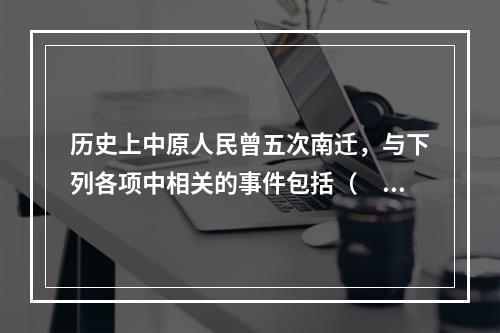 历史上中原人民曾五次南迁，与下列各项中相关的事件包括（ ...